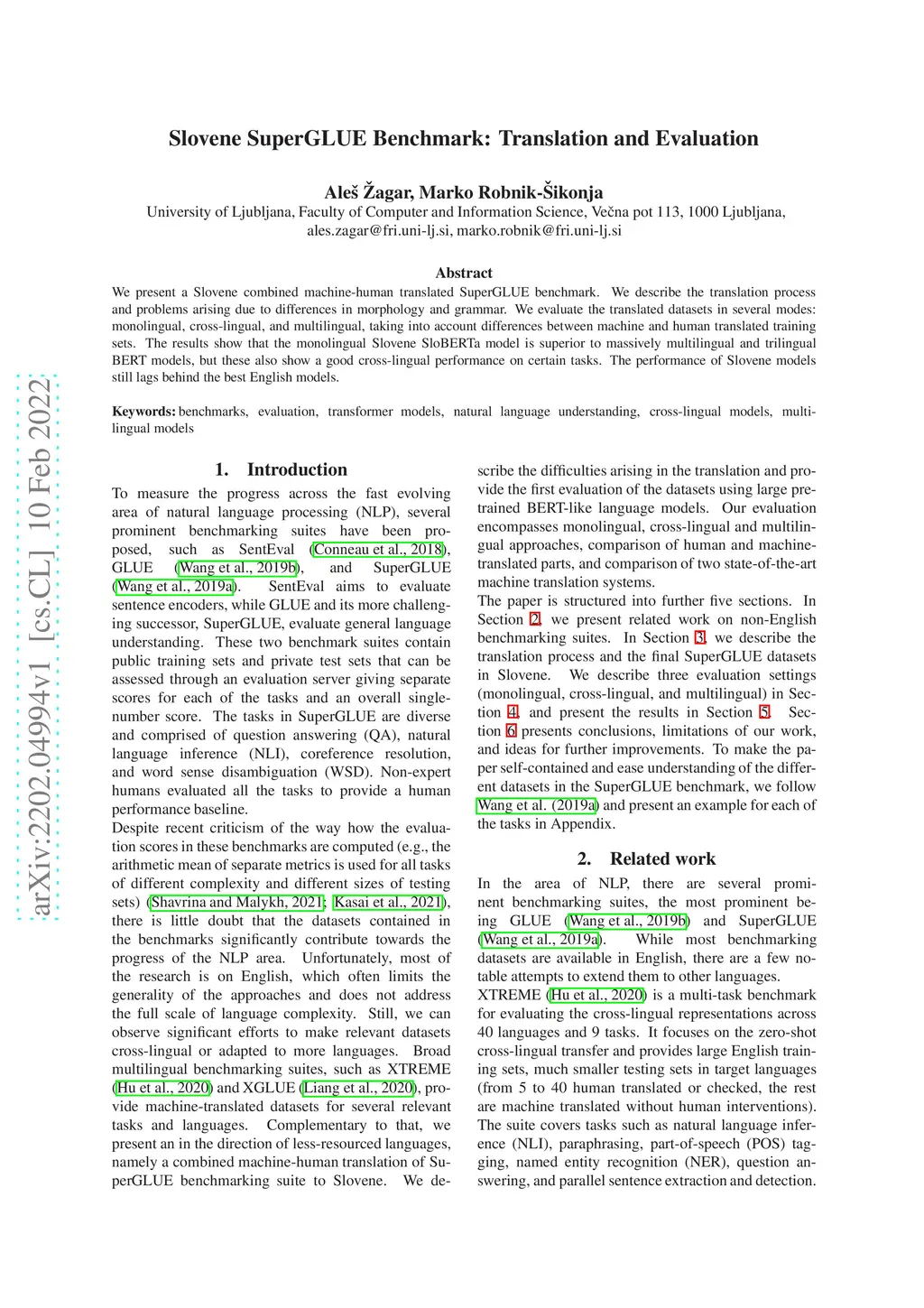 arXiv:2202.04994v1 [cs.CL] 10 Feb 2022

Slovene SuperGLUE Benchmark: Translation and Evaluation

Aleš Žagar, Marko Robnik-Šikonja
University of Ljubljana, Faculty of Computer and Information Science, Večna pot 113, 1000 Ljubljana,
ales.zagar@fri.uni-lj.si, marko.robnik@fri.uni-lj.si

Abstract
We present a Slovene combined machine-human translated SuperGLUE benchmark. We describe the translation process and problems arising due to differences in morphology and grammar. We evaluate the translated datasets in several modes: monolingual, cross-lingual, and multilingual, taking into account differences between machine and human translated training sets. The results show that the monolingual Slovene SloBERTa model is superior to massively multilingual and trilingual BERT models, but these also show a good cross-lingual performance on certain tasks. The performance of Slovene models still lags behind the best English models.

Keywords: benchmarks, evaluation, transformer models, natural language understanding, cross-lingual models, multilingual models

1. Introduction
To measure the progress across the fast evolving area of natural language processing (NLP), several prominent benchmarking suites have been proposed, such as SentEval (Conneau et al., 2018), GLUE (Wang et al., 2019b), and SuperGLUE (Wang et al., 2019a). SentEval aims to evaluate sentence encoders, while GLUE and its more challenging successor, SuperGLUE, evaluate general language understanding. These two benchmark suites contain public training sets and private test sets that can be assessed through an evaluation server giving separate scores for each of the tasks and an overall single-number score. The tasks in SuperGLUE are diverse and comprised of question answering (QA), natural language inference (NLI), coreference resolution, and word sense disambiguation (WSD). Non-expert humans evaluated all the tasks to provide a human performance baseline.
Despite recent criticism of the way how the evaluation scores in these benchmarks are computed (e.g., the arithmetic mean of separate metrics is used for all tasks of different complexity and different sizes of testing sets) (Shavrina and Malykh, 2021; Kasai et al., 2021), there is little doubt that the datasets contained in the benchmarks significantly contribute towards the progress of the NLP area. Unfortunately, most of the research is on English, which often limits the generality of the approaches and does not address the full scale of language complexity. Still, we can observe significant efforts to make relevant datasets cross-lingual or adapted to more languages. Broad multilingual benchmarking suites, such as XTREME (Hu et al., 2020) and XGLUE (Liang et al., 2020), provide machine-translated datasets for several relevant tasks and languages. Complementary to that, we present an in the direction of less-resourced languages, namely a combined machine-human translation of SuperGLUE benchmarking suite to Slovene. We describe the difficulties arising in the translation and provide the first evaluation of the datasets using large pretrained BERT-like language models. Our evaluation encompasses monolingual, cross-lingual and multilingual approaches, comparison of human and machine-translated parts, and comparison of two state-of-the-art machine translation systems.
The paper is structured into further five sections. In Section 2, we present related work on non-English benchmarking suites. In Section 3, we describe the translation process and the final SuperGLUE datasets in Slovene. We describe three evaluation settings (monolingual, cross-lingual, and multilingual) in Section 4, and present the results in Section 5. Section 6 presents conclusions, limitations of our work, and ideas for further improvements. To make the paper self-contained and ease understanding of the different datasets in the SuperGLUE benchmark, we follow Wang et al. (2019a) and present an example for each of the tasks in Appendix.

2. Related work
In the area of NLP, there are several prominent benchmarking suites, the most prominent being GLUE (Wang et al., 2019b) and SuperGLUE (Wang et al., 2019a). While most benchmarking datasets are available in English, there are a few notable attempts to extend them to other languages.
XTREME (Hu et al., 2020) is a multi-task benchmark for evaluating the cross-lingual representations across 40 languages and 9 tasks. It focuses on the zero-shot cross-lingual transfer and provides large English training sets, much smaller testing sets in target languages (from 5 to 40 human translated or checked, the rest are machine translated without human interventions). The suite covers tasks such as natural language inference (NLI), paraphrasing, part-of-speech (POS) tagging, named entity recognition (NER), question answering, and parallel sentence extraction and detection.